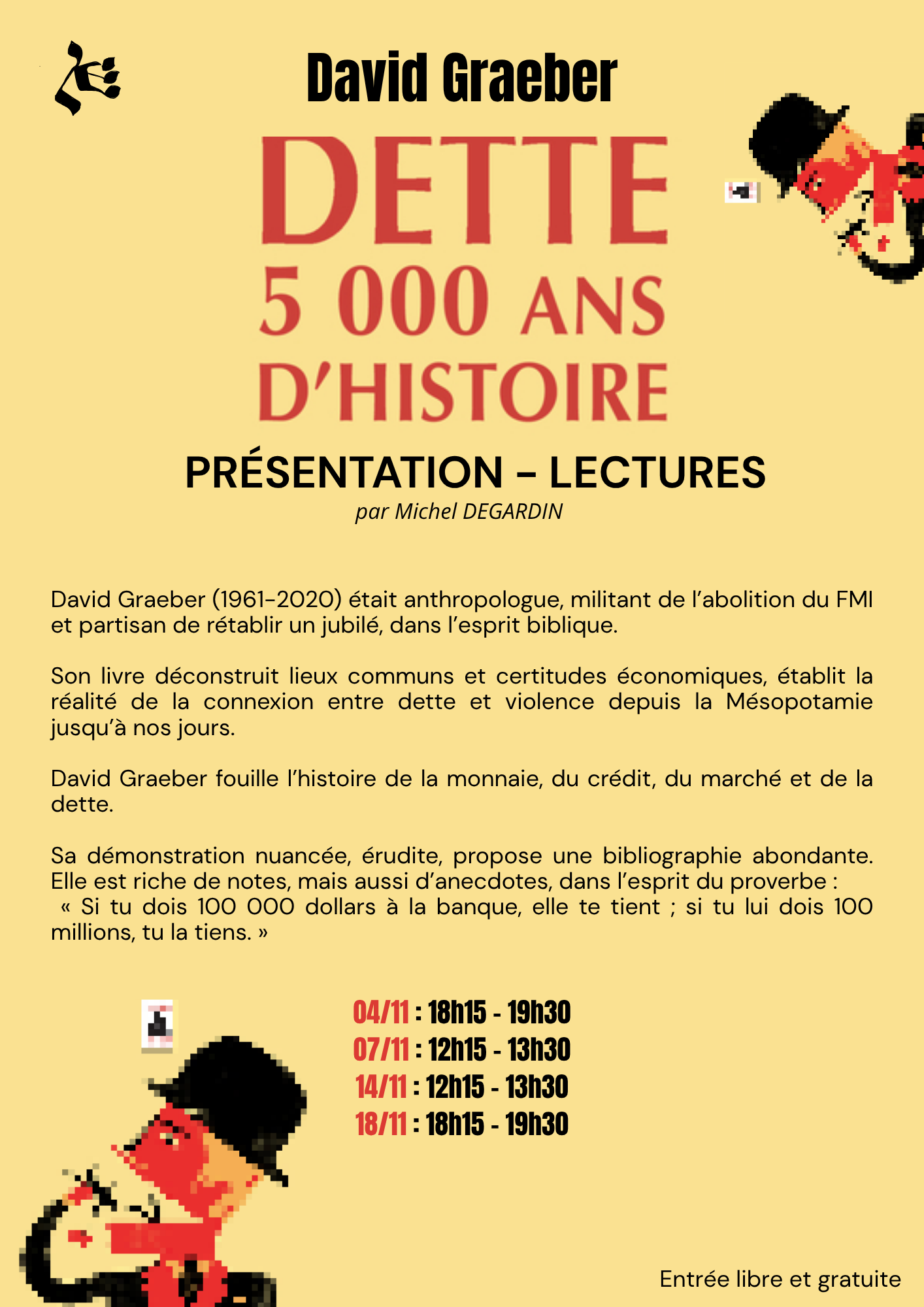 David Graeber

DETTE
5 000 ANS
D'HISTOIRE

PRÉSENTATION – LECTURES
par Michel DEGARDIN

David Graeber (1961-2020) était anthropologue, militant de l'abolition du FMI et partisan de rétablir un jubilé, dans l'esprit biblique.

Son livre déconstruit lieux communs et certitudes économiques, établit la réalité de la connexion entre dette et violence depuis la Mésopotamie jusqu'à nos jours.

David Graeber fouille l'histoire de la monnaie, du crédit, du marché et de la dette.

Sa démonstration nuancée, érudite, propose une bibliographie abondante. Elle est riche de notes, mais aussi d'anecdotes, dans l'esprit du proverbe :
« Si tu dois 100 000 dollars à la banque, elle te tient ; si tu lui dois 100 millions, tu la tiens. »

04/11 : 18h15 - 19h30
07/11 : 12h15 - 13h30
14/11 : 12h15 - 13h30
18/11 : 18h15 - 19h30

Entrée libre et gratuite